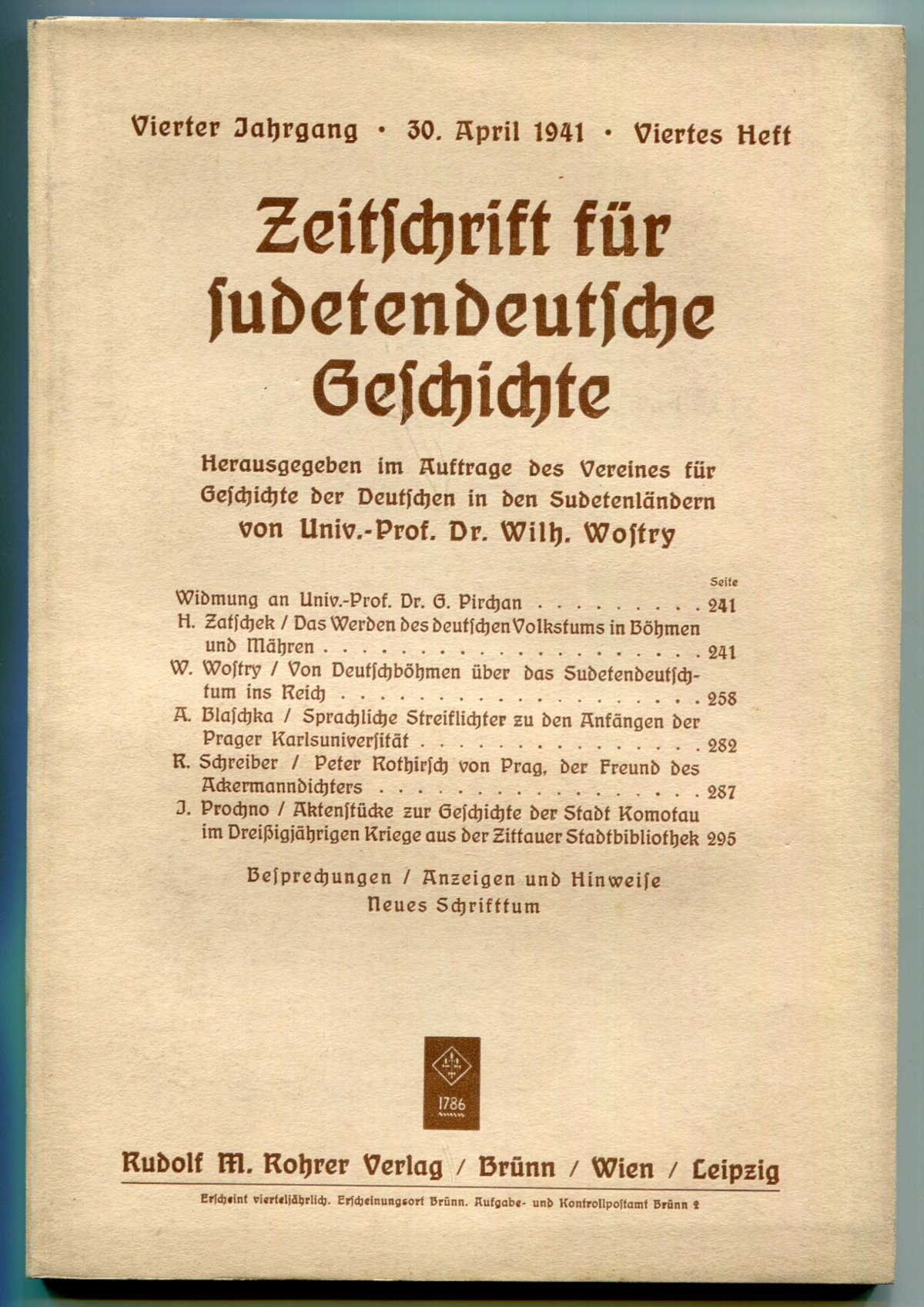 Vierter Jahrgang • 30. April 1941 • Viertes Heft

Zeitschrift für sudetendeutsche Geschichte

Herausgegeben im Auftrage des Vereines für Geschichte der Deutschen in den Sudetenländern von Univ.-Prof. Dr. Wilh. Wostry

Seite

Widmung an Univ.-Prof. Dr. G. Pirchan 241

H. Zatschek / Das Werden des deutschen Volkstums in Böhmen und Mähren 241

W. Wostry / Von Deutschböhmen über das Sudetendeutschtum ins Reich 258

A. Blaschka / Sprachliche Streiflichter zu den Anfängen der Prager Karlsuniversität 282

R. Schreiber / Peter Rothirsch von Prag, der Freund des Ackermanndichters 287

J. Prochno / Aktenstücke zur Geschichte der Stadt Komotau im Dreißigjährigen Kriege aus der Zittauer Stadtbibliothek 295

Besprechungen / Anzeigen und Hinweise
Neues Schrifttum

1786

Rudolf M. Rohrer Verlag / Brünn / Wien / Leipzig

Erscheint vierteljährlich. Erscheinungsort Brünn. Aufgabe- und Kontrollpostamt Brünn 2